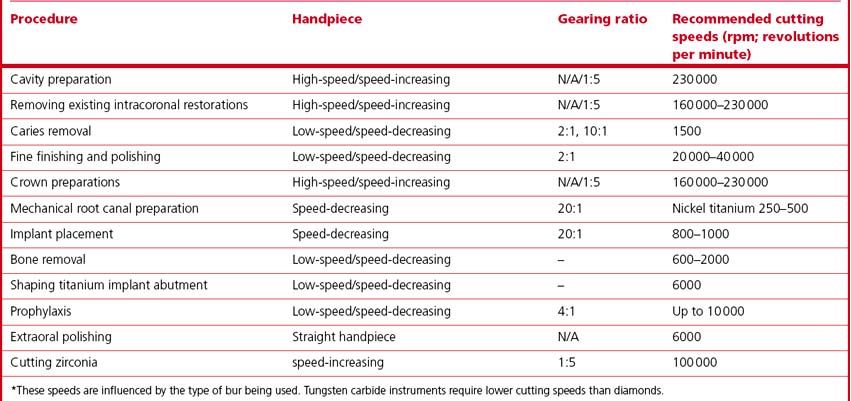 | Procedure | Handpiece | Gearing ratio | Recommended cutting speeds (rpm; revolutions per minute) |
|---|---|---|---|
| Cavity preparation | High-speed/speed-increasing | N/A/1:5 | 230 000 |
| Removing existing intracoronal restorations | High-speed/speed-increasing | N/A/1:5 | 160 000–230 000 |
| Caries removal | Low-speed/speed-decreasing | 2:1, 10:1 | 1500 |
| Fine finishing and polishing | Low-speed/speed-decreasing | 2:1 | 20 000–40 000 |
| Crown preparations | High-speed/speed-increasing | N/A/1:5 | 160 000–230 000 |
| Mechanical root canal preparation | Speed-decreasing | 20:1 | Nickel titanium 250–500 |
| Implant placement | Speed-decreasing | 20:1 | 800–1000 |
| Bone removal | Low-speed/speed-decreasing | – | 600–2000 |
| Shaping titanium implant abutment | Low-speed/speed-decreasing | – | 6000 |
| Prophylaxis | Low-speed/speed-decreasing | 4:1 | Up to 10 000 |
| Extraoral polishing | Straight handpiece | N/A | 6000 |
| Cutting zirconia | speed-increasing | 1:5 | 100 000 |

*These speeds are influenced by the type of bur being used. Tungsten carbide instruments require lower cutting speeds than diamonds.